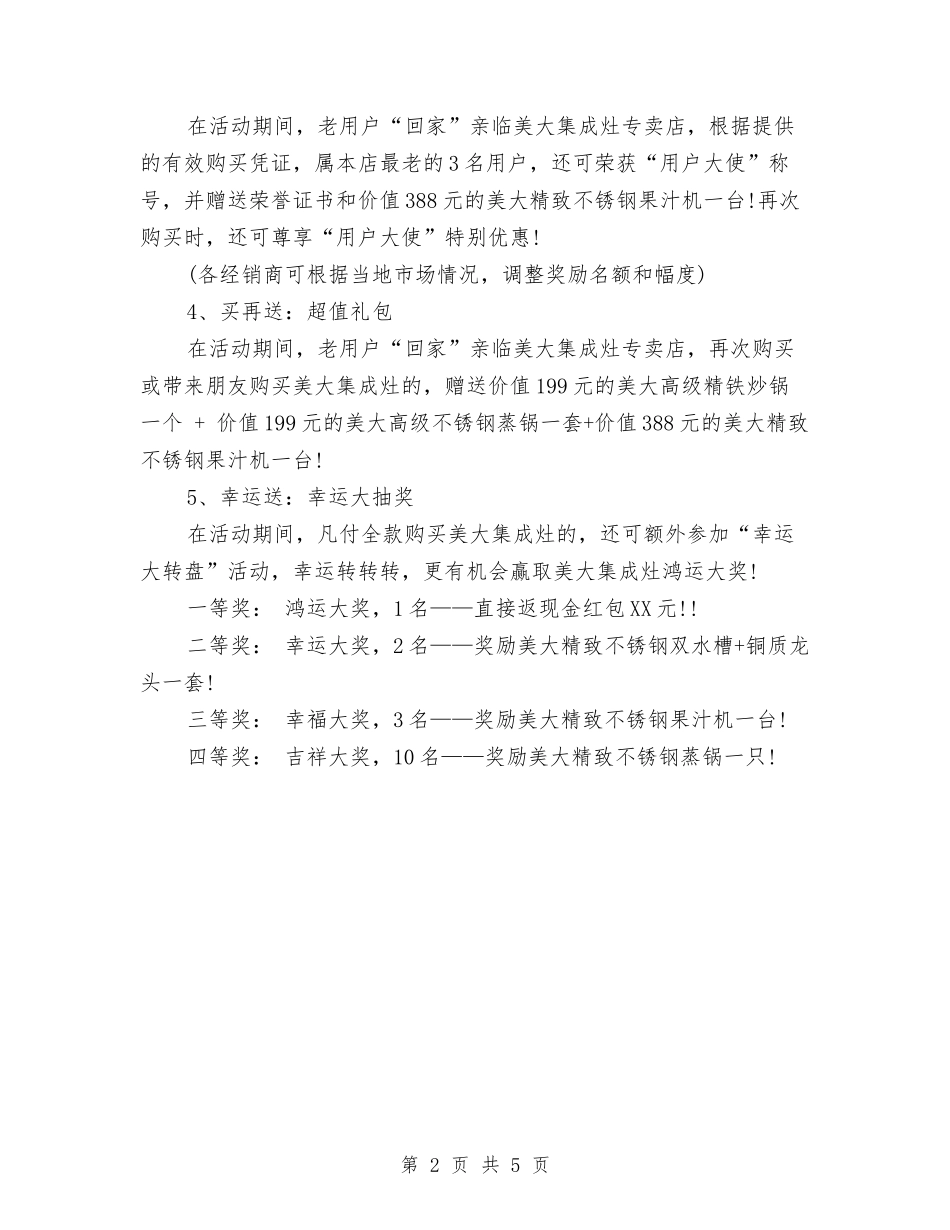 在活动期间，老用户“回家”亲临美大集成灶专卖店，根据提供的有效购买凭证，属本店最老的3名用户，还可荣获“用户大使”称号，并赠送荣誉证书和价值388元的美大精致不锈钢果汁机一台!再次购买时，还可尊享“用户大使”特别优惠!

(各经销商可根据当地市场情况，调整奖励名额和幅度)

4、买再送：超值礼包

在活动期间，老用户“回家”亲临美大集成灶专卖店，再次购买或带来朋友购买美大集成灶的，赠送价值199元的美大高级精铁炒锅一个 + 价值199元的美大高级不锈钢蒸锅一套+价值388元的美大精致不锈钢果汁机一台!

5、幸运送：幸运大抽奖

在活动期间，凡付全款购买美大集成灶的，还可额外参加“幸运大转盘”活动，幸运转转转，更有机会赢取美大集成灶鸿运大奖!

一等奖： 鸿运大奖，1名——直接返现金红包XX元!!

二等奖： 幸运大奖，2名——奖励美大精致不锈钢双水槽+铜质龙头一套!

三等奖： 幸福大奖，3名——奖励美大精致不锈钢果汁机一台!

四等奖： 吉祥大奖，10名——奖励美大精致不锈钢蒸锅一只!

第 2 页 共 5 页